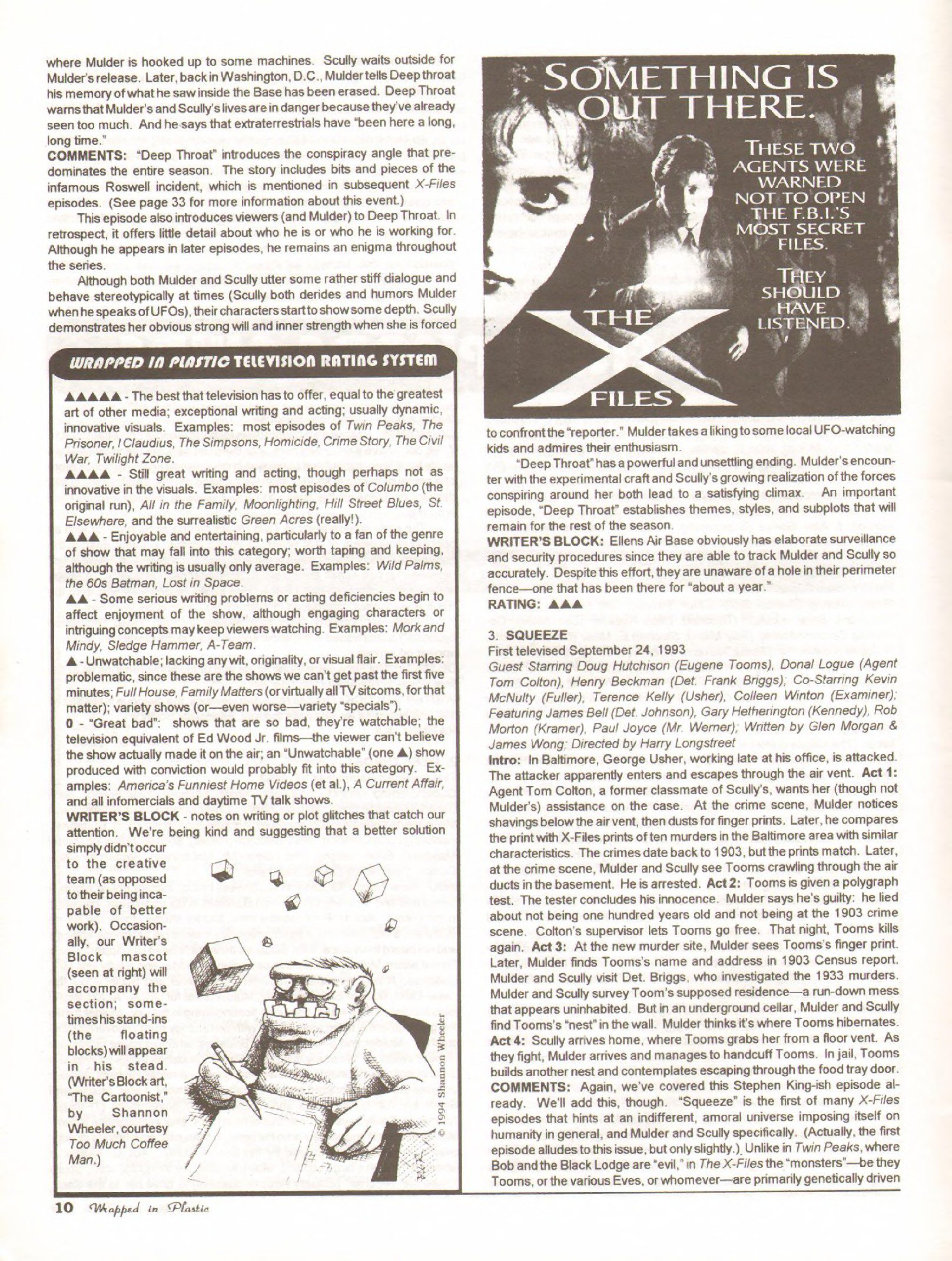 where Mulder is hooked up to some machines. Scully waits outside for Mulder's release. Later, back in Washington, D.C., Mulder tells Deep throat his memory of what he saw inside the Base has been erased. Deep Throat warns that Mulder's and Scully's lives are in danger because they've already seen too much. And he says that extraterrestrials have "been here a long, long time."

COMMENTS: "Deep Throat" introduces the conspiracy angle that predominates the entire season. The story includes bits and pieces of the infamous Roswell incident, which is mentioned in subsequent X-Files episodes. (See page 33 for more information about this event.)

This episode also introduces viewers (and Mulder) to Deep Throat. In retrospect, it offers little detail about who he is or who he is working for. Although he appears in later episodes, he remains an enigma throughout the series.

Although both Mulder and Scully utter some rather stiff dialogue and behave stereotypically at times (Scully both derides and humors Mulder when he speaks of UFOs), their characters start to show some depth. Scully demonstrates her obvious strong will and inner strength when she is forced

WRAPPED IN PLASTIC TELEVISION RATING SYSTEM

▲▲▲▲▲ - The best that television has to offer, equal to the greatest art of other media; exceptional writing and acting; usually dynamic, innovative visuals. Examples: most episodes of Twin Peaks, The Prisoner, I Claudius, The Simpsons, Homicide, Crime Story, The Civil War, Twilight Zone.

▲▲▲▲ - Still great writing and acting, though perhaps not as innovative in the visuals. Examples: most episodes of Columbo (the original run), All in the Family, Moonlighting, Hill Street Blues, St. Elsewhere, and the surrealistic Green Acres (really!).

▲▲▲ - Enjoyable and entertaining, particularly to a fan of the genre of show that may fall into this category; worth taping and keeping, although the writing is usually only average. Examples: Wild Palms, the 60s Batman, Lost in Space.

▲▲ - Some serious writing problems or acting deficiencies begin to affect enjoyment of the show, although engaging characters or intriguing concepts may keep viewers watching. Examples: Mork and Mindy, Sledge Hammer, A-Team.

▲ - Unwatchable; lacking any wit, originality, or visual flair. Examples: problematic, since these are the shows we can't get past the first five minutes; Full House, Family Matters (or virtually all TV sitcoms, for that matter); variety shows (or—even worse—variety "specials").

0 - "Great bad": shows that are so bad, they're watchable; the television equivalent of Ed Wood Jr. films—the viewer can't believe the show actually made it on the air; an "Unwatchable" (one ▲) show produced with conviction would probably fit into this category. Examples: America's Funniest Home Videos (et al.), A Current Affair, and all infomercials and daytime TV talk shows.

WRITER'S BLOCK - notes on writing or plot glitches that catch our attention. We're being kind and suggesting that a better solution simply didn't occur to the creative team (as opposed to their being incapable of better work). Occasionally, our Writer's Block mascot (seen at right) will accompany the section; sometimes his stand-ins (the floating blocks) will appear in his stead. (Writer's Block art, "The Cartoonist," by Shannon Wheeler, courtesy Too Much Coffee Man.)

© 1994 Shannon Wheeler

SOMETHING IS OUT THERE.

THESE TWO AGENTS WERE WARNED NOT TO OPEN THE F.B.I.'S MOST SECRET FILES.

THEY SHOULD HAVE LISTENED.

THE X FILES

to confront the "reporter." Mulder takes a liking to some local UFO-watching kids and admires their enthusiasm.

"Deep Throat" has a powerful and unsettling ending. Mulder's encounter with the experimental craft and Scully's growing realization of the forces conspiring around her both lead to a satisfying climax. An important episode, "Deep Throat" establishes themes, styles, and subplots that will remain for the rest of the season.

WRITER'S BLOCK: Ellens Air Base obviously has elaborate surveillance and security procedures since they are able to track Mulder and Scully so accurately. Despite this effort, they are unaware of a hole in their perimeter fence—one that has been there for "about a year."

RATING: ▲▲▲

3. SQUEEZE
First televised September 24, 1993
Guest Starring Doug Hutchison (Eugene Tooms), Donal Logue (Agent Tom Colton), Henry Beckman (Det. Frank Briggs); Co-Starring Kevin McNulty (Fuller), Terence Kelly (Usher), Colleen Winton (Examiner); Featuring James Bell (Det. Johnson), Gary Hetherington (Kennedy), Rob Morton (Kramer), Paul Joyce (Mr. Werner); Written by Glen Morgan & James Wong; Directed by Harry Longstreet

Intro: In Baltimore, George Usher, working late at his office, is attacked. The attacker apparently enters and escapes through the air vent. Act 1: Agent Tom Colton, a former classmate of Scully's, wants her (though not Mulder's) assistance on the case. At the crime scene, Mulder notices shavings below the air vent, then dusts for finger prints. Later, he compares the print with X-Files prints of ten murders in the Baltimore area with similar characteristics. The crimes date back to 1903, but the prints match. Later, at the crime scene, Mulder and Scully see Tooms crawling through the air ducts in the basement. He is arrested. Act 2: Tooms is given a polygraph test. The tester concludes his innocence. Mulder says he's guilty: he lied about not being one hundred years old and not being at the 1903 crime scene. Colton's supervisor lets Tooms go free. That night, Tooms kills again. Act 3: At the new murder site, Mulder sees Tooms's finger print. Later, Mulder finds Tooms's name and address in 1903 Census report. Mulder and Scully visit Det. Briggs, who investigated the 1933 murders. Mulder and Scully survey Toom's supposed residence—a run-down mess that appears uninhabited. But in an underground cellar, Mulder and Scully find Tooms's "nest" in the wall. Mulder thinks it's where Tooms hibernates. Act 4: Scully arrives home, where Tooms grabs her from a floor vent. As they fight, Mulder arrives and manages to handcuff Tooms. In jail, Tooms builds another nest and contemplates escaping through the food tray door.

COMMENTS: Again, we've covered this Stephen King-ish episode already. We'll add this, though. "Squeeze" is the first of many X-Files episodes that hints at an indifferent, amoral universe imposing itself on humanity in general, and Mulder and Scully specifically. (Actually, the first episode alludes to this issue, but only slightly.) Unlike in Twin Peaks, where Bob and the Black Lodge are "evil," in The X-Files the "monsters"—be they Tooms, or the various Eves, or whomever—are primarily genetically driven

10 Wrapped in Plastic